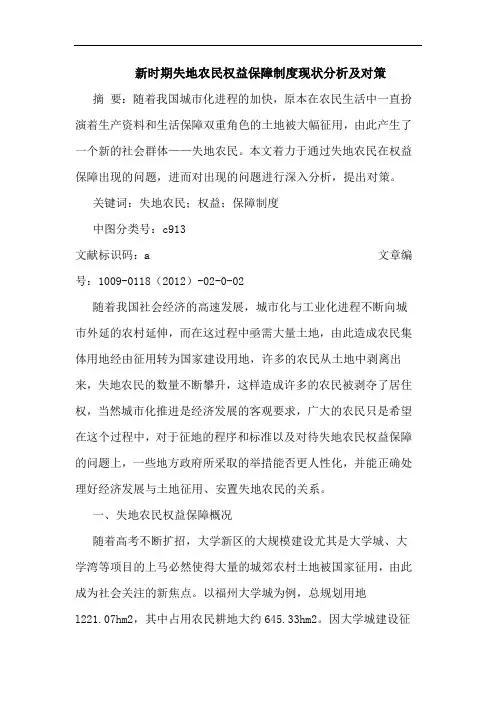 新时期失地农民权益保障制度现状分析及对策

摘 要：随着我国城市化进程的加快，原本在农民生活中一直扮演着生产资料和生活保障双重角色的土地被大幅征用，由此产生了一个新的社会群体——失地农民。本文着力于通过失地农民在权益保障出现的问题，进而对出现的问题进行深入分析，提出对策。

关键词：失地农民；权益；保障制度

中图分类号：c913

文献标识码：a　　文章编号：1009-0118（2012）-02-0-02

随着我国社会经济的高速发展，城市化与工业化进程不断向城市外延的农村延伸，而在这过程中亟需大量土地，由此造成农民集体用地经由征用转为国家建设用地，许多的农民从土地中剥离出来，失地农民的数量不断攀升，这样造成许多的农民被剥夺了居住权，当然城市化推进是经济发展的客观要求，广大的农民只是希望在这个过程中，对于征地的程序和标准以及对待失地农民权益保障的问题上，一些地方政府所采取的举措能否更人性化，并能正确处理好经济发展与土地征用、安置失地农民的关系。

一、失地农民权益保障概况

随着高考不断扩招，大学新区的大规模建设尤其是大学城、大学湾等项目的上马必然使得大量的城郊农村土地被国家征用，由此成为社会关注的新焦点。以福州大学城为例，总规划用地1221.07hm2，其中占用农民耕地大约645.33hm2。因大学城建设征